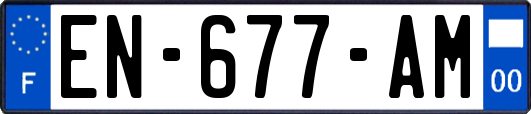 F
EN-677-AM
00